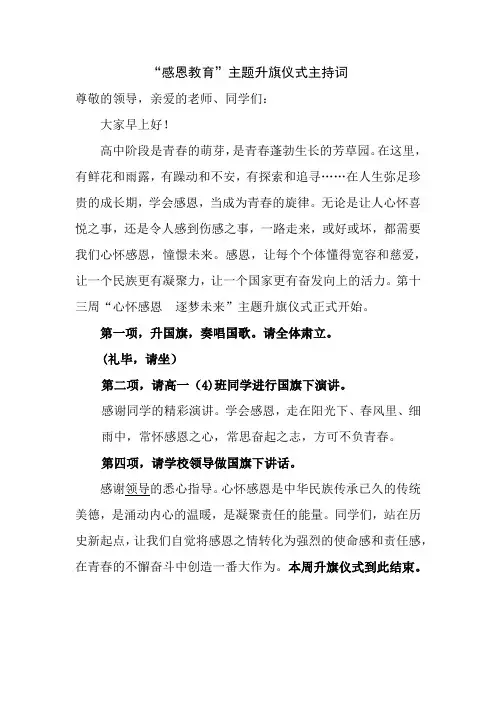 “感恩教育”主题升旗仪式主持词

尊敬的领导，亲爱的老师、同学们：

大家早上好！

高中阶段是青春的萌芽，是青春蓬勃生长的芳草园。在这里，有鲜花和雨露，有躁动和不安，有探索和追寻……在人生弥足珍贵的成长期，学会感恩，当成为青春的旋律。无论是让人心怀喜悦之事，还是令人感到伤感之事，一路走来，或好或坏，都需要我们心怀感恩，憧憬未来。感恩，让每个个体懂得宽容和慈爱，让一个民族更有凝聚力，让一个国家更有奋发向上的活力。第十三周“心怀感恩　逐梦未来”主题升旗仪式正式开始。

第一项，升国旗，奏唱国歌。请全体肃立。

（礼毕，请坐）

第二项，请高一（4）班同学进行国旗下演讲。

感谢同学的精彩演讲。学会感恩，走在阳光下、春风里、细雨中，常怀感恩之心，常思奋起之志，方可不负青春。

第四项，请学校领导做国旗下讲话。

感谢领导的悉心指导。心怀感恩是中华民族传承已久的传统美德，是涌动内心的温暖，是凝聚责任的能量。同学们，站在历史新起点，让我们自觉将感恩之情转化为强烈的使命感和责任感，在青春的不懈奋斗中创造一番大作为。本周升旗仪式到此结束。